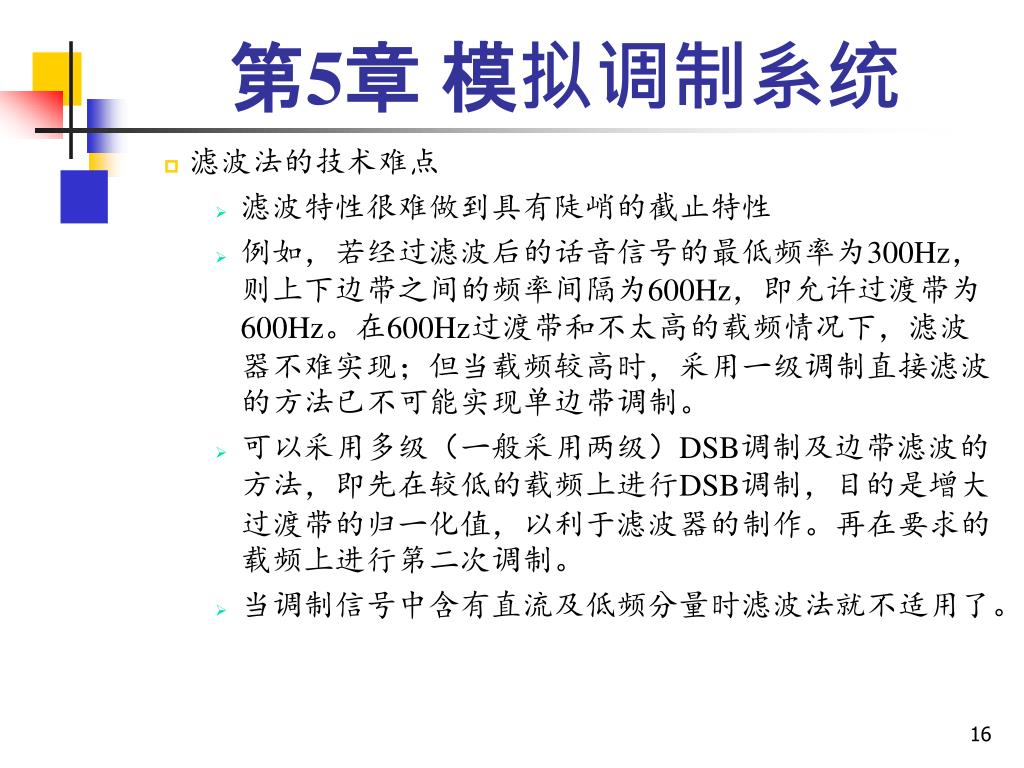 第5章 模拟调制系统

滤波法的技术难点

滤波特性很难做到具有陡峭的截止特性

例如，若经过滤波后的话音信号的最低频率为300Hz，则上下边带之间的频率间隔为600Hz，即允许过渡带为600Hz。在600Hz过渡带和不太高的载频情况下，滤波器不难实现；但当载频较高时，采用一级调制直接滤波的方法已不可能实现单边带调制。

可以采用多级（一般采用两级）DSB调制及边带滤波的方法，即先在较低的载频上进行DSB调制，目的是增大过渡带的归一化值，以利于滤波器的制作。再在要求的载频上进行第二次调制。

当调制信号中含有直流及低频分量时滤波法就不适用了。

16